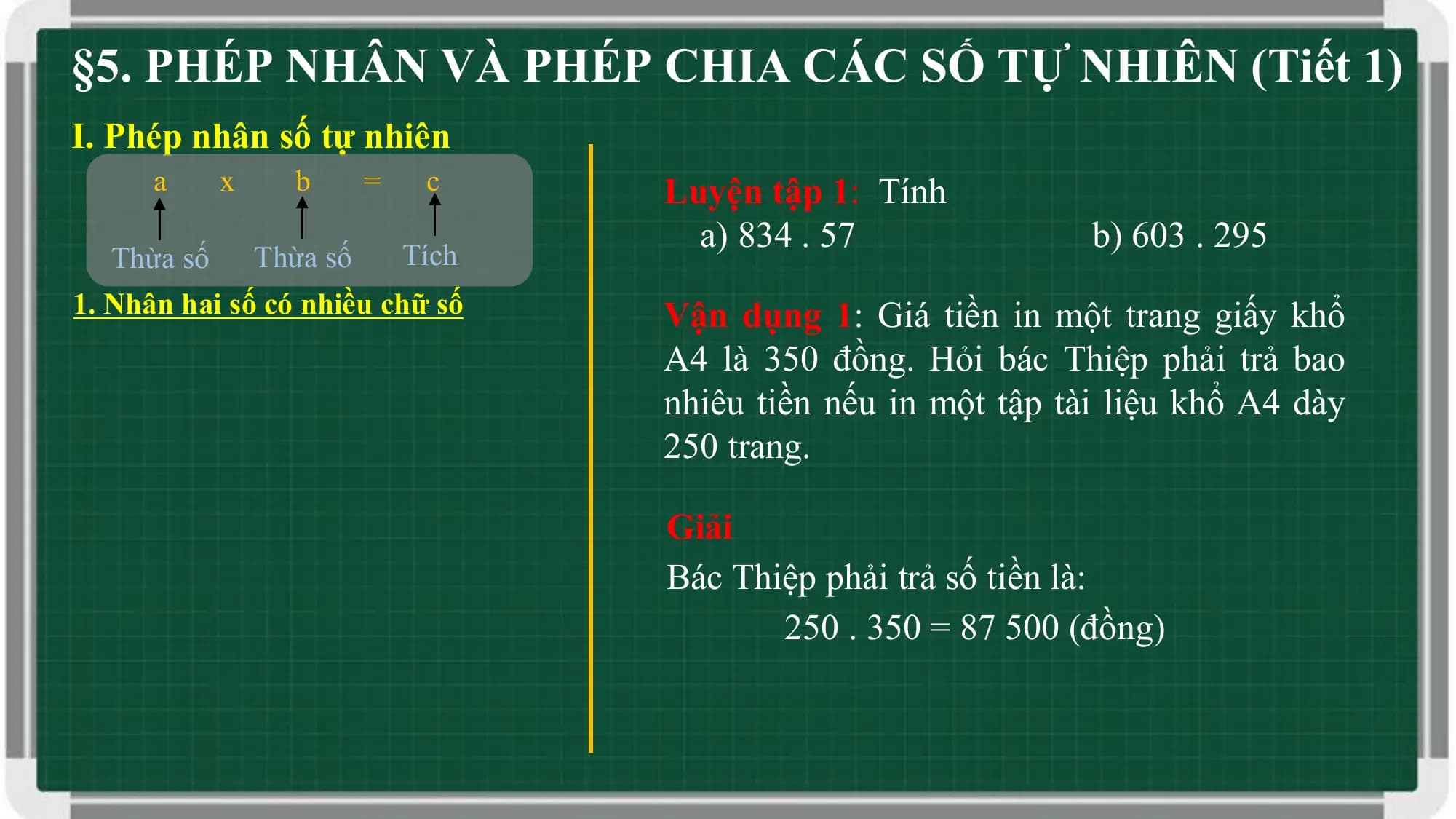 §5. PHÉP NHÂN VÀ PHÉP CHIA CÁC SỐ TỰ NHIÊN (Tiết 1)

I. Phép nhân số tự nhiên

a x b = c

Thừa số Thừa số Tích

1. Nhân hai số có nhiều chữ số

Luyện tập 1: Tính

a) 834 . 57

b) 603 . 295

Vận dụng 1: Giá tiền in một trang giấy khổ A4 là 350 đồng. Hỏi bác Thiệp phải trả bao nhiêu tiền nếu in một tập tài liệu khổ A4 dày 250 trang.

Giải

Bác Thiệp phải trả số tiền là:

250 . 350 = 87 500 (đồng)